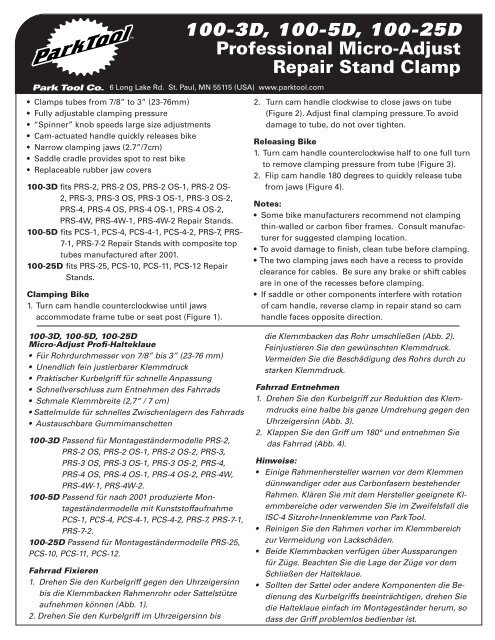 ParkTool

100-3D, 100-5D, 100-25D
Professional Micro-Adjust Repair Stand Clamp

Park Tool Co. 6 Long Lake Rd. St. Paul, MN 55115 (USA) www.parktool.com

• Clamps tubes from 7/8" to 3" (23-76mm)
• Fully adjustable clamping pressure
• "Spinner" knob speeds large size adjustments
• Cam-actuated handle quickly releases bike
• Narrow clamping jaws (2.7"/7cm)
• Saddle cradle provides spot to rest bike
• Replaceable rubber jaw covers

100-3D fits PRS-2, PRS-2 OS, PRS-2 OS-1, PRS-2 OS-2, PRS-3, PRS-3 OS, PRS-3 OS-1, PRS-3 OS-2, PRS-4, PRS-4 OS, PRS-4 OS-1, PRS-4 OS-2, PRS-4W, PRS-4W-1, PRS-4W-2 Repair Stands.

100-5D fits PCS-1, PCS-4, PCS-4-1, PCS-4-2, PRS-7, PRS-7-1, PRS-7-2 Repair Stands with composite top tubes manufactured after 2001.

100-25D fits PRS-25, PCS-10, PCS-11, PCS-12 Repair Stands.

Clamping Bike
1. Turn cam handle counterclockwise until jaws accommodate frame tube or seat post (Figure 1).
2. Turn cam handle clockwise to close jaws on tube (Figure 2). Adjust final clamping pressure. To avoid damage to tube, do not over tighten.

Releasing Bike
1. Turn cam handle counterclockwise half to one full turn to remove clamping pressure from tube (Figure 3).
2. Flip cam handle 180 degrees to quickly release tube from jaws (Figure 4).

Notes:
• Some bike manufacturers recommend not clamping thin-walled or carbon fiber frames. Consult manufacturer for suggested clamping location.
• To avoid damage to finish, clean tube before clamping.
• The two clamping jaws each have a recess to provide clearance for cables. Be sure any brake or shift cables are in one of the recesses before clamping.
• If saddle or other components interfere with rotation of cam handle, reverse clamp in repair stand so cam handle faces opposite direction.

100-3D, 100-5D, 100-25D
Micro-Adjust Profi-Halteklaue
• Für Rohrdurchmesser von 7/8" bis 3" (23-76 mm)
• Unendlich fein justierbarer Klemmdruck
• Praktischer Kurbelgriff für schnelle Anpassung
• Schnellverschluss zum Entnehmen des Fahrrads
• Schmale Klemmbreite (2,7" / 7 cm)
• Sattelmulde für schnelles Zwischenlagern des Fahrrads
• Austauschbare Gummimanschetten

100-3D Passend für Montageständermodelle PRS-2, PRS-2 OS, PRS-2 OS-1, PRS-2 OS-2, PRS-3, PRS-3 OS, PRS-3 OS-1, PRS-3 OS-2, PRS-4, PRS-4 OS, PRS-4 OS-1, PRS-4 OS-2, PRS-4W, PRS-4W-1, PRS-4W-2.

100-5D Passend für nach 2001 produzierte Montageständermodelle mit Kunststoffaufnahme PCS-1, PCS-4, PCS-4-1, PCS-4-2, PRS-7, PRS-7-1, PRS-7-2.

100-25D Passend für Montageständermodelle PRS-25, PCS-10, PCS-11, PCS-12.

Fahrrad Fixieren
1. Drehen Sie den Kurbelgriff gegen den Uhrzeigersinn bis die Klemmbacken Rahmenrohr oder Sattelstütze aufnehmen können (Abb. 1).
2. Drehen Sie den Kurbelgriff im Uhrzeigersinn bis die Klemmbacken das Rohr umschließen (Abb. 2). Feinjustieren Sie den gewünschten Klemmdruck. Vermeiden Sie die Beschädigung des Rohrs durch zu starken Klemmdruck.

Fahrrad Entnehmen
1. Drehen Sie den Kurbelgriff zur Reduktion des Klemmdrucks eine halbe bis ganze Umdrehung gegen den Uhrzeigersinn (Abb. 3).
2. Klappen Sie den Griff um 180° und entnehmen Sie das Fahrrad (Abb. 4).

Hinweise:
• Einige Rahmenhersteller warnen vor dem Klemmen dünnwandiger oder aus Carbonfasern bestehender Rahmen. Klären Sie mit dem Hersteller geeignete Klemmbereiche oder verwenden Sie im Zweifelsfall die ISC-4 Sitzrohr-Innenklemme von Park Tool.
• Reinigen Sie den Rahmen vorher im Klemmbereich zur Vermeidung von Lackschäden.
• Beide Klemmbacken verfügen über Aussparungen für Züge. Beachten Sie die Lage der Züge vor dem Schließen der Halteklaue.
• Sollten der Sattel oder andere Komponenten die Bedienung des Kurbelgriffs beeinträchtigen, drehen Sie die Halteklaue einfach im Montageständer herum, so dass der Griff problemlos bedienbar ist.